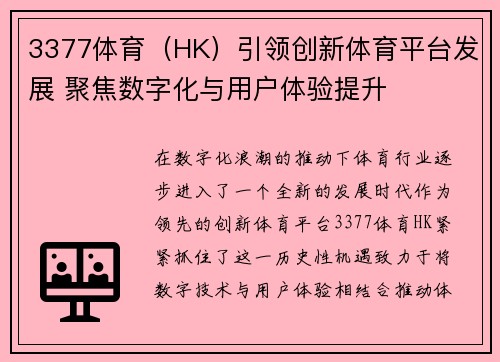 3377体育（HK）引领创新体育平台发展 聚焦数字化与用户体验提升

在数字化浪潮的推动下体育行业逐步进入了一个全新的发展时代作为领先的创新体育平台3377体育HK紧紧抓住了这一历史性机遇致力于将数字技术与用户体验相结合推动体